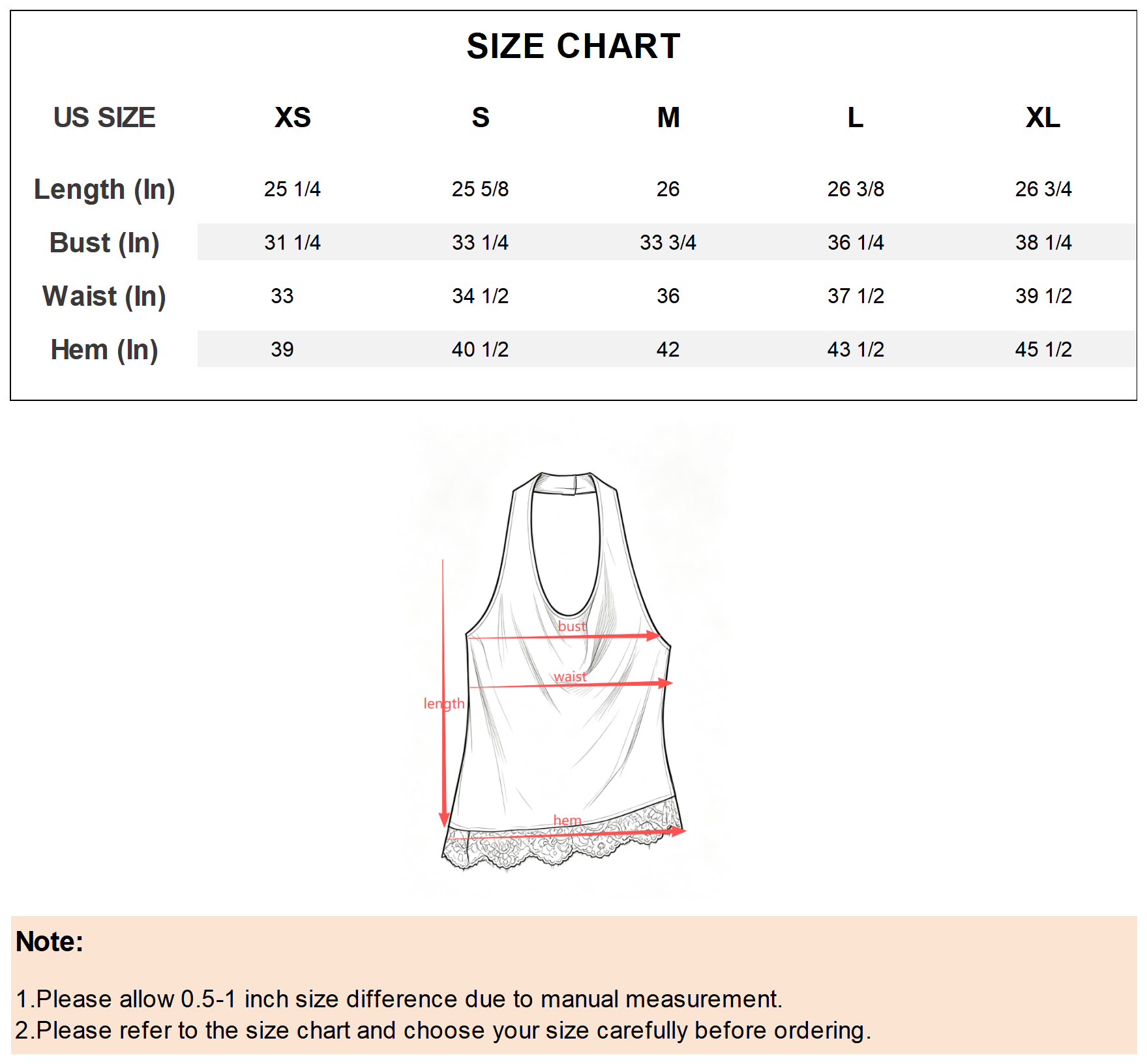 SIZE CHART

| US SIZE | XS | S | M | L | XL |
|---|---|---|---|---|---|
| Length (In) | 25 1/4 | 25 5/8 | 26 | 26 3/8 | 26 3/4 |
| Bust (In) | 31 1/4 | 33 1/4 | 33 3/4 | 36 1/4 | 38 1/4 |
| Waist (In) | 33 | 34 1/2 | 36 | 37 1/2 | 39 1/2 |
| Hem (In) | 39 | 40 1/2 | 42 | 43 1/2 | 45 1/2 |

bust
waist
length
hem

Note:

1.Please allow 0.5-1 inch size difference due to manual measurement.
2.Please refer to the size chart and choose your size carefully before ordering.